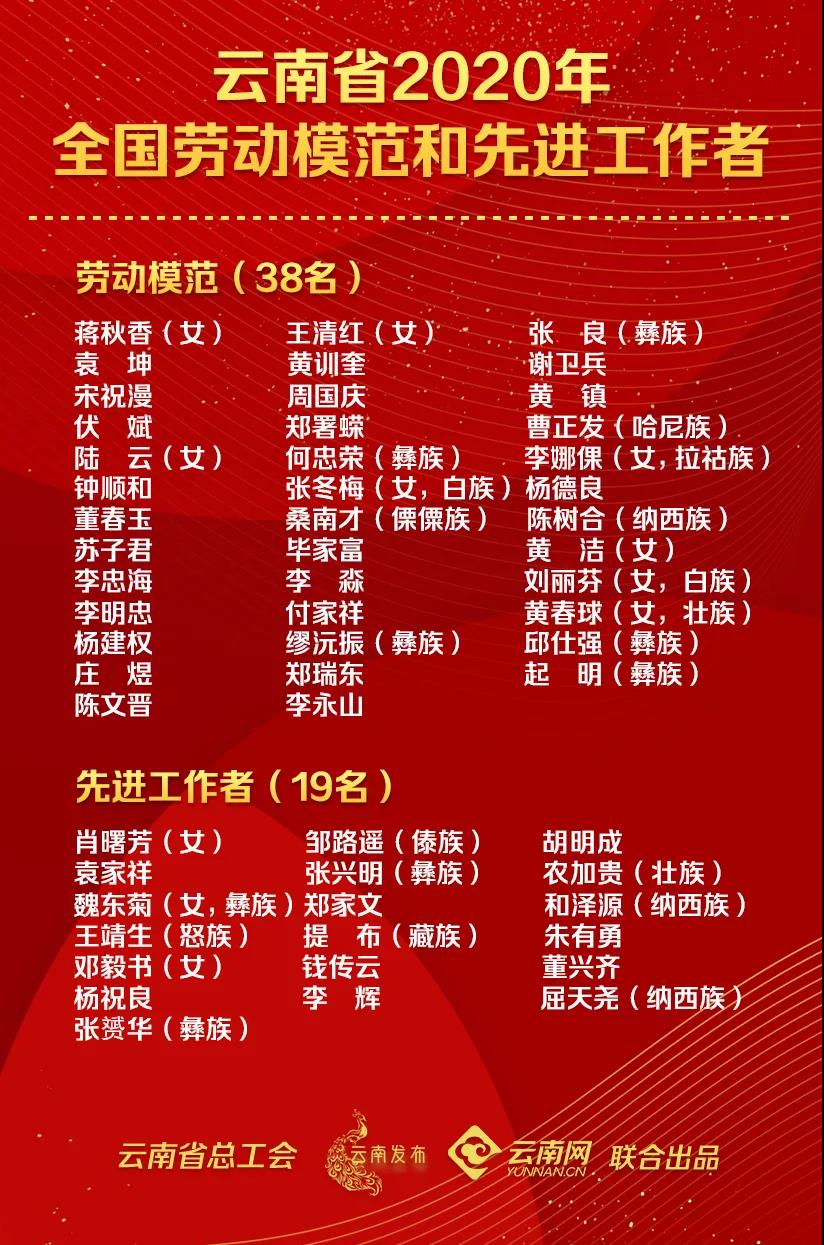 云南省2020年
全国劳动模范和先进工作者

劳动模范（38名）

蒋秋香（女）
袁 坤
宋祝漫
伏 斌
陆 云（女）
钟顺和
董春玉
苏子君
李忠海
李明忠
杨建权
庄 煜
陈文晋

王清红（女）
黄训奎
周国庆
郑署蝾
何忠荣（彝族）
张冬梅（女，白族）
桑南才（傈僳族）
毕家富
李 淼
付家祥
缪沅振（彝族）
郑瑞东
李永山

张 良（彝族）
谢卫兵
黄 镇
曹正发（哈尼族）
李娜倮（女，拉祜族）
杨德良
陈树合（纳西族）
黄 洁（女）
刘丽芬（女，白族）
黄春球（女，壮族）
邱仕强（彝族）
起 明（彝族）

先进工作者（19名）

肖曙芳（女）
袁家祥
魏东菊（女，彝族）
王靖生（怒族）
邓毅书（女）
杨祝良
张赟华（彝族）

邹路遥（傣族）
张兴明（彝族）
郑家文
提 布（藏族）
钱传云
李 辉

胡明成
农加贵（壮族）
和泽源（纳西族）
朱有勇
董兴齐
屈天尧（纳西族）

云南省总工会 云南发布 云南网 YUNNAN.CN 联合出品